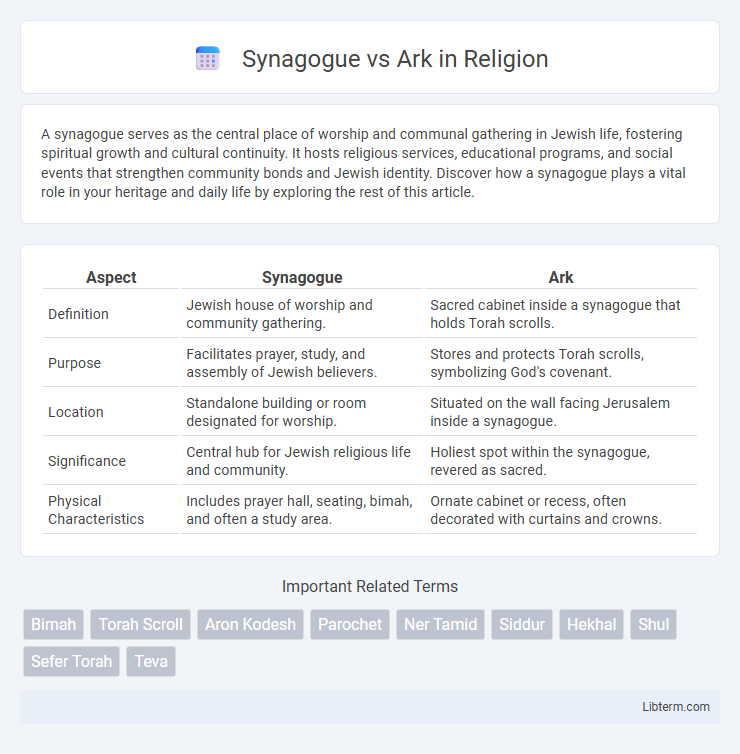 Synagogue vs Ark in Religion

A synagogue serves as the central place of worship and communal gathering in Jewish life, fostering spiritual growth and cultural continuity. It hosts religious services, educational programs, and social events that strengthen community bonds and Jewish identity. Discover how a synagogue plays a vital role in your heritage and daily life by exploring the rest of this article.

| Aspect | Synagogue | Ark |
|---|---|---|
| Definition | Jewish house of worship and community gathering. | Sacred cabinet inside a synagogue that holds Torah scrolls. |
| Purpose | Facilitates prayer, study, and assembly of Jewish believers. | Stores and protects Torah scrolls, symbolizing God's covenant. |
| Location | Standalone building or room designated for worship. | Situated on the wall facing Jerusalem inside a synagogue. |
| Significance | Central hub for Jewish religious life and community. | Holiest spot within the synagogue, revered as sacred. |
| Physical Characteristics | Includes prayer hall, seating, bimah, and often a study area. | Ornate cabinet or recess, often decorated with curtains and crowns. |

Important Related Terms

Bimah
Torah Scroll
Aron Kodesh
Parochet
Ner Tamid
Siddur
Hekhal
Shul
Sefer Torah
Teva

Libterm.com